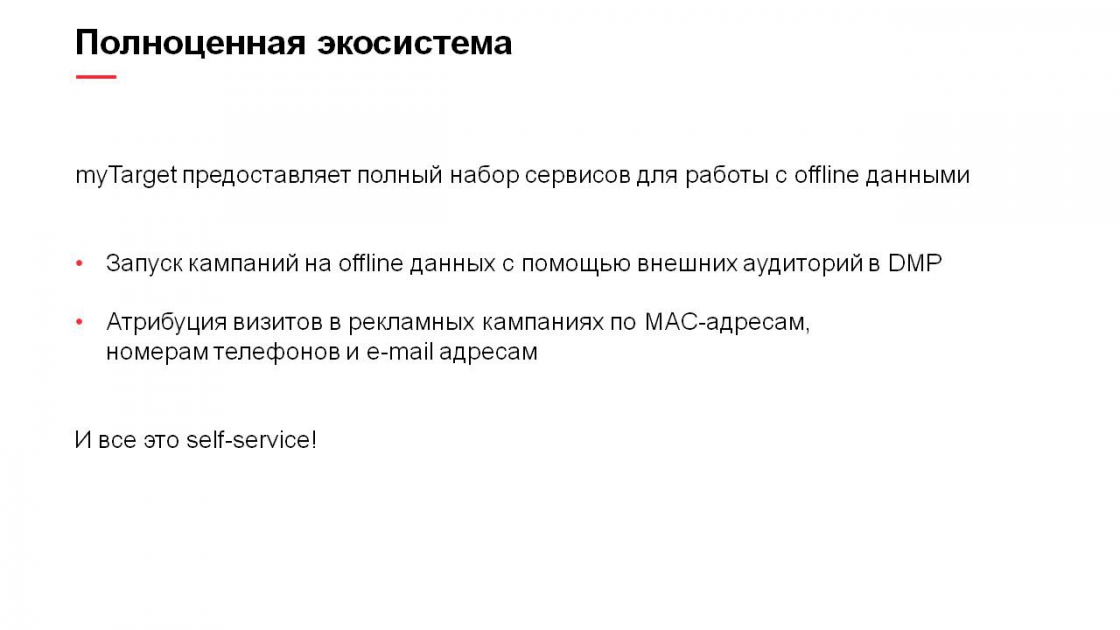 Полноценная экосистема

myTarget предоставляет полный набор сервисов для работы с offline данными

• Запуск кампаний на offline данных с помощью внешних аудиторий в DMP

• Атрибуция визитов в рекламных кампаниях по MAC-адресам, номерам телефонов и e-mail адресам

И все это self-service!